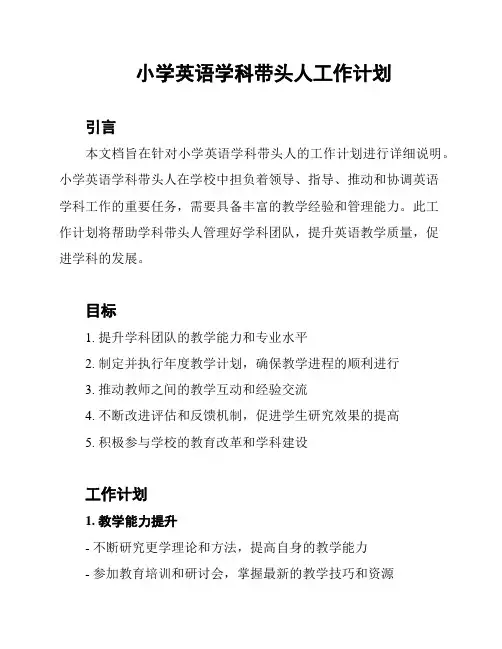 小学英语学科带头人工作计划

引言

本文档旨在针对小学英语学科带头人的工作计划进行详细说明。小学英语学科带头人在学校中担负着领导、指导、推动和协调英语学科工作的重要任务，需要具备丰富的教学经验和管理能力。此工作计划将帮助学科带头人管理好学科团队，提升英语教学质量，促进学科的发展。

目标

1. 提升学科团队的教学能力和专业水平
2. 制定并执行年度教学计划，确保教学进程的顺利进行
3. 推动教师之间的教学互动和经验交流
4. 不断改进评估和反馈机制，促进学生研究效果的提高
5. 积极参与学校的教育改革和学科建设

工作计划

1. 教学能力提升

- 不断研究更学理论和方法，提高自身的教学能力
- 参加教育培训和研讨会，掌握最新的教学技巧和资源